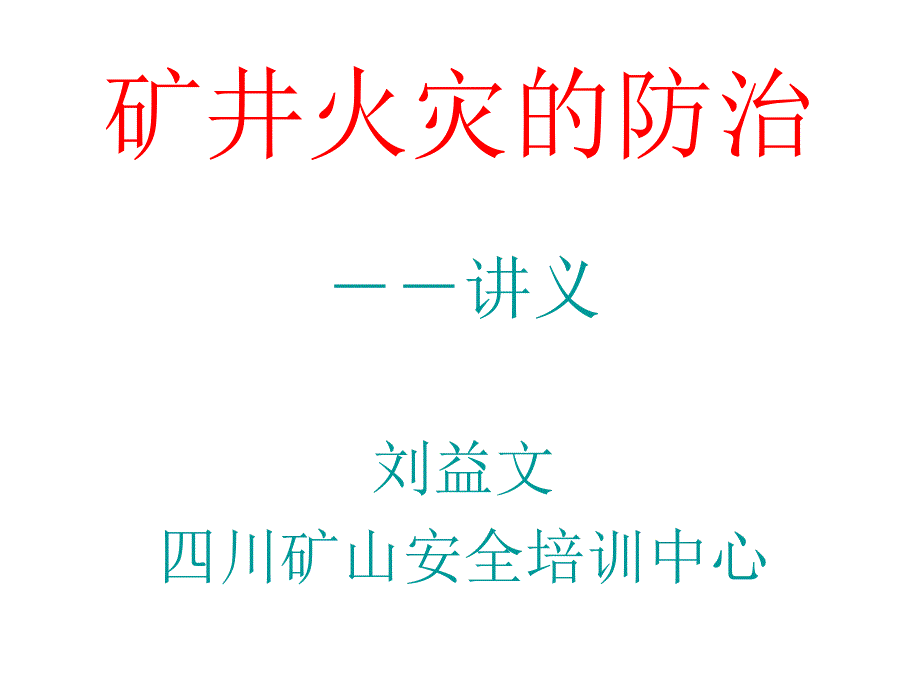 矿井火灾的防治

——讲义

刘益文
四川矿山安全培训中心